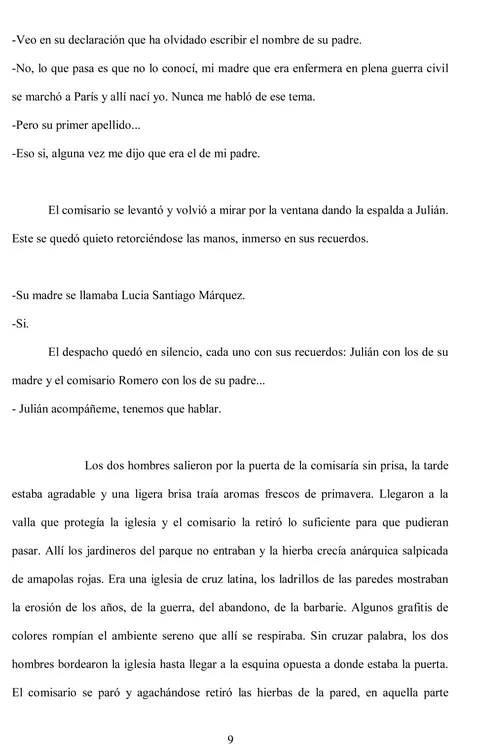 -Veo en su declaración que ha olvidado escribir el nombre de su padre.
-No, lo que pasa es que no lo conocí, mi madre que era enfermera en plena guerra civil se marchó a París y allí nací yo. Nunca me habló de ese tema.
-Pero su primer apellido...
-Eso si, alguna vez me dijo que era el de mi padre.

El comisario se levantó y volvió a mirar por la ventana dando la espalda a Julián. Este se quedó quieto retorciéndose las manos, inmerso en sus recuerdos.

-Su madre se llamaba Lucia Santiago Márquez.
-Si.

El despacho quedó en silencio, cada uno con sus recuerdos: Julián con los de su madre y el comisario Romero con los de su padre...
- Julián acompáñeme, tenemos que hablar.

Los dos hombres salieron por la puerta de la comisaría sin prisa, la tarde estaba agradable y una ligera brisa traía aromas frescos de primavera. Llegaron a la valla que protegía la iglesia y el comisario la retiró lo suficiente para que pudieran pasar. Allí los jardineros del parque no entraban y la hierba crecía anárquica salpicada de amapolas rojas. Era una iglesia de cruz latina, los ladrillos de las paredes mostraban la erosión de los años, de la guerra, del abandono, de la barbarie. Algunos grafitis de colores rompían el ambiente sereno que allí se respiraba. Sin cruzar palabra, los dos hombres bordearon la iglesia hasta llegar a la esquina opuesta a donde estaba la puerta. El comisario se paró y agachándose retiró las hierbas de la pared, en aquella parte

9